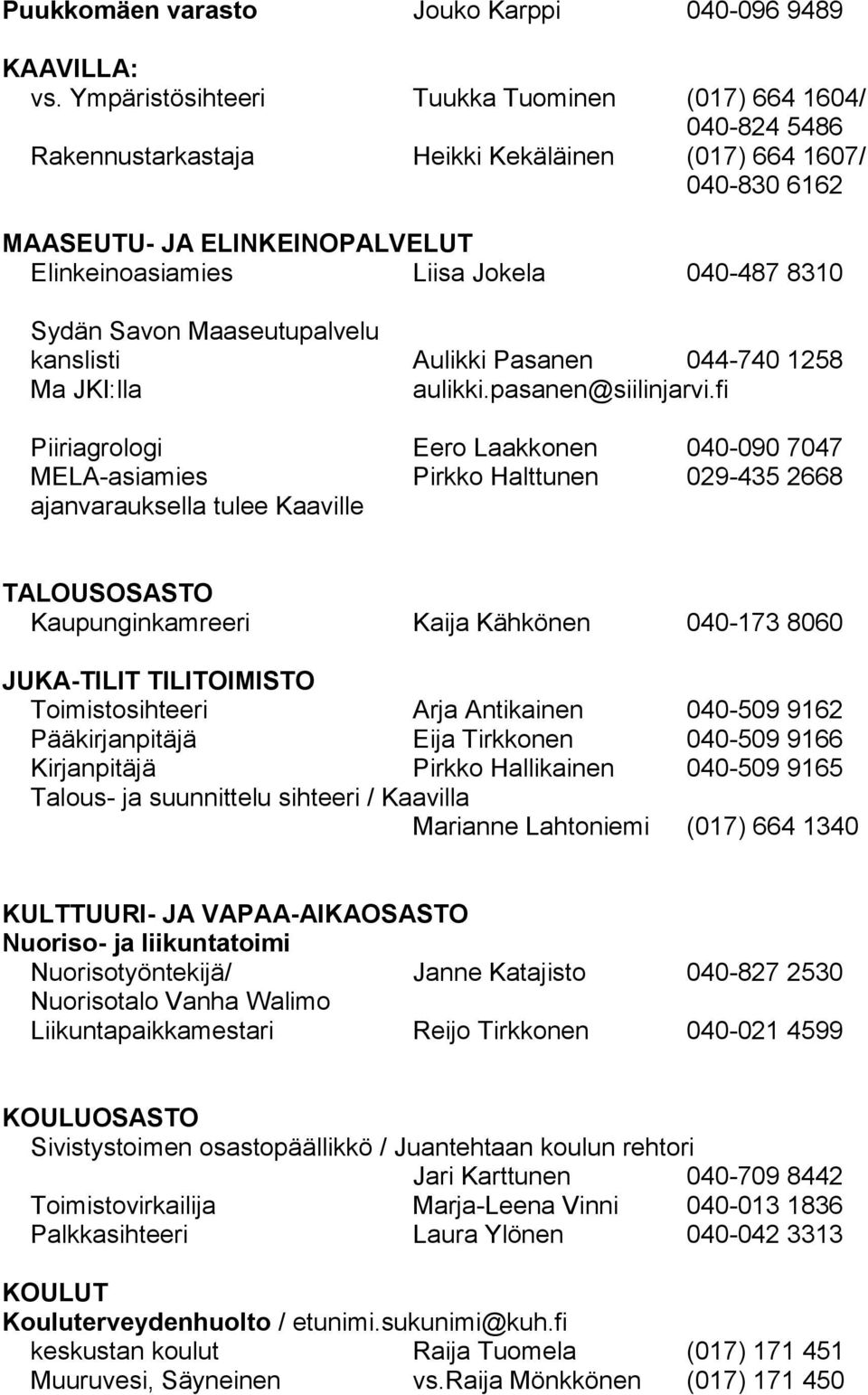 Puukkomäen varasto Jouko Karppi 040-096 9489

KAAVILLA:
vs. Ympäristösihteeri Tuukka Tuominen (017) 664 1604/ 040-824 5486
Rakennustarkastaja Heikki Kekäläinen (017) 664 1607/ 040-830 6162

MAASEUTU- JA ELINKEINOPALVELUT
Elinkeinoasiamies Liisa Jokela 040-487 8310

Sydän Savon Maaseutupalvelu
kanslisti Aulikki Pasanen 044-740 1258
Ma JKI:lla aulikki.pasanen@siilinjarvi.fi

Piiriagrologi Eero Laakkonen 040-090 7047
MELA-asiamies Pirkko Halttunen 029-435 2668
ajanvarauksella tulee Kaaville

TALOUSOSASTO
Kaupunginkamreeri Kaija Kähkönen 040-173 8060

JUKA-TILIT TILITOIMISTO
Toimistosihteeri Arja Antikainen 040-509 9162
Pääkirjanpitäjä Eija Tirkkonen 040-509 9166
Kirjanpitäjä Pirkko Hallikainen 040-509 9165
Talous- ja suunnittelu sihteeri / Kaavilla
Marianne Lahtoniemi (017) 664 1340

KULTTUURI- JA VAPAA-AIKAOSASTO
Nuoriso- ja liikuntatoimi
Nuorisotyöntekijä/ Janne Katajisto 040-827 2530
Nuorisotalo Vanha Walimo
Liikuntapaikkamestari Reijo Tirkkonen 040-021 4599

KOULUOSASTO
Sivistystoimen osastopäällikkö / Juantehtaan koulun rehtori
Jari Karttunen 040-709 8442
Toimistovirkailija Marja-Leena Vinni 040-013 1836
Palkkasihteeri Laura Ylönen 040-042 3313

KOULUT
Kouluterveydenhuolto / etunimi.sukunimi@kuh.fi
keskustan koulut Raija Tuomela (017) 171 451
Muuruvesi, Säyneinen vs.Raija Mönkkönen (017) 171 450